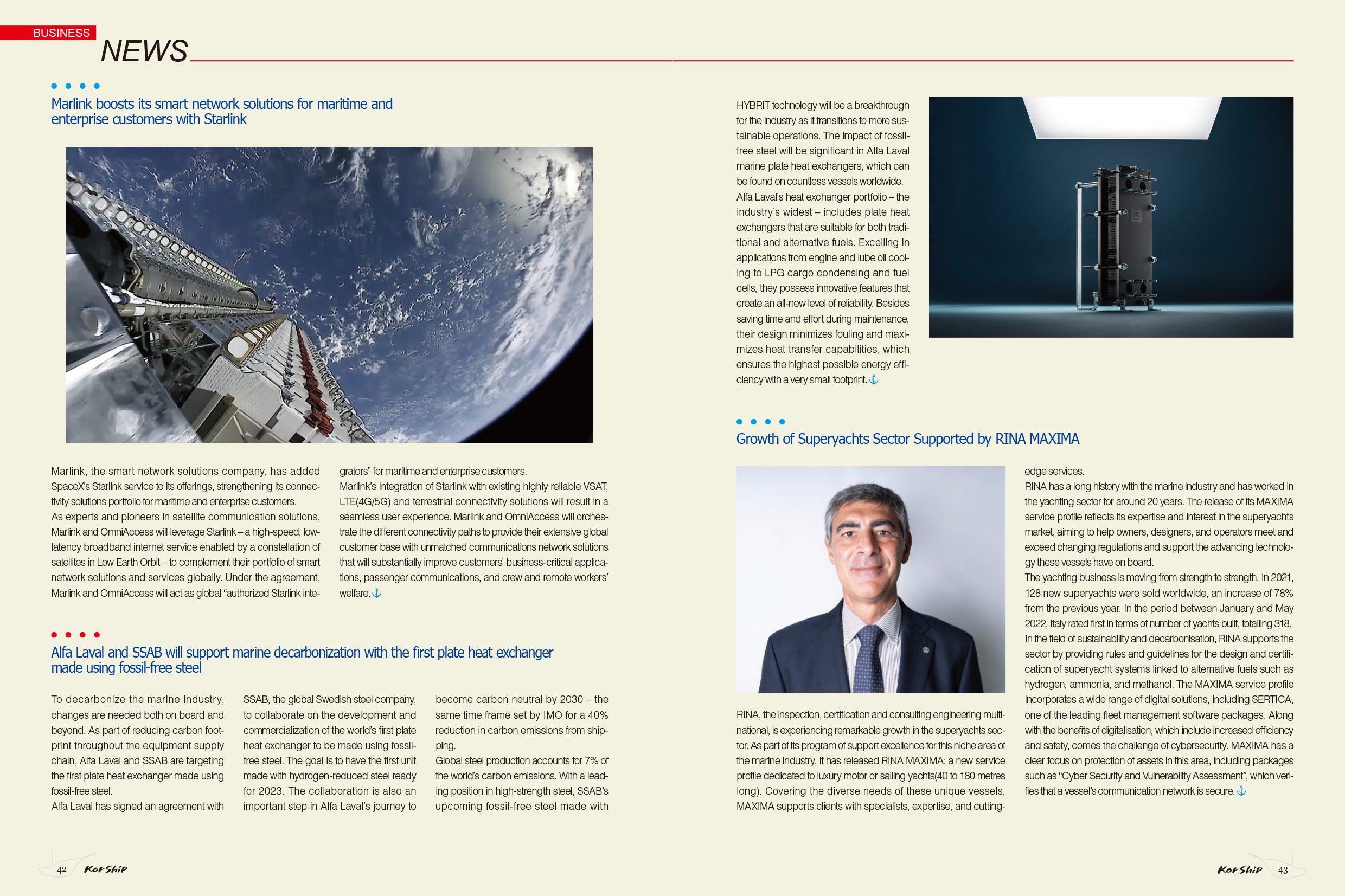 BUSINESS
NEWS

Marlink boosts its smart network solutions for maritime and enterprise customers with Starlink

Marlink, the smart network solutions company, has added SpaceX's Starlink service to its offerings, strengthening its connectivity solutions portfolio for maritime and enterprise customers.
As experts and pioneers in satellite communication solutions, Marlink and OmniAccess will leverage Starlink – a high-speed, low-latency broadband internet service enabled by a constellation of satellites in Low Earth Orbit – to complement their portfolio of smart network solutions and services globally. Under the agreement, Marlink and OmniAccess will act as global "authorized Starlink integrators" for maritime and enterprise customers.
Marlink's integration of Starlink with existing highly reliable VSAT, LTE(4G/5G) and terrestrial connectivity solutions will result in a seamless user experience. Marlink and OmniAccess will orchestrate the different connectivity paths to provide their extensive global customer base with unmatched communications network solutions that will substantially improve customers' business-critical applications, passenger communications, and crew and remote workers' welfare.

Alfa Laval and SSAB will support marine decarbonization with the first plate heat exchanger made using fossil-free steel

To decarbonize the marine industry, changes are needed both on board and beyond. As part of reducing carbon footprint throughout the equipment supply chain, Alfa Laval and SSAB are targeting the first plate heat exchanger made using fossil-free steel.
Alfa Laval has signed an agreement with SSAB, the global Swedish steel company, to collaborate on the development and commercialization of the world's first plate heat exchanger to be made using fossil-free steel. The goal is to have the first unit made with hydrogen-reduced steel ready for 2023. The collaboration is also an important step in Alfa Laval's journey to become carbon neutral by 2030 – the same time frame set by IMO for a 40% reduction in carbon emissions from shipping.
Global steel production accounts for 7% of the world's carbon emissions. With a leading position in high-strength steel, SSAB's upcoming fossil-free steel made with HYBRIT technology will be a breakthrough for the industry as it transitions to more sustainable operations. The impact of fossil-free steel will be significant in Alfa Laval marine plate heat exchangers, which can be found on countless vessels worldwide.
Alfa Laval's heat exchanger portfolio – the industry's widest – includes plate heat exchangers that are suitable for both traditional and alternative fuels. Excelling in applications from engine and lube oil cooling to LPG cargo condensing and fuel cells, they possess innovative features that create an all-new level of reliability. Besides saving time and effort during maintenance, their design minimizes fouling and maximizes heat transfer capabilities, which ensures the highest possible energy efficiency with a very small footprint.

Growth of Superyachts Sector Supported by RINA MAXIMA

RINA, the inspection, certification and consulting engineering multinational, is experiencing remarkable growth in the superyachts sector. As part of its program of support excellence for this niche area of the marine industry, it has released RINA MAXIMA: a new service profile dedicated to luxury motor or sailing yachts(40 to 180 metres long). Covering the diverse needs of these unique vessels, MAXIMA supports clients with specialists, expertise, and cutting-edge services.
RINA has a long history with the marine industry and has worked in the yachting sector for around 20 years. The release of its MAXIMA service profile reflects its expertise and interest in the superyachts market, aiming to help owners, designers, and operators meet and exceed changing regulations and support the advancing technology these vessels have on board.
The yachting business is moving from strength to strength. In 2021, 128 new superyachts were sold worldwide, an increase of 78% from the previous year. In the period between January and May 2022, Italy rated first in terms of number of yachts built, totalling 318.
In the field of sustainability and decarbonisation, RINA supports the sector by providing rules and guidelines for the design and certification of superyacht systems linked to alternative fuels such as hydrogen, ammonia, and methanol. The MAXIMA service profile incorporates a wide range of digital solutions, including SERTICA, one of the leading fleet management software packages. Along with the benefits of digitalisation, which include increased efficiency and safety, comes the challenge of cybersecurity. MAXIMA has a clear focus on protection of assets in this area, including packages such as "Cyber Security and Vulnerability Assessment", which verifies that a vessel's communication network is secure.

42 KorShip
KorShip 43